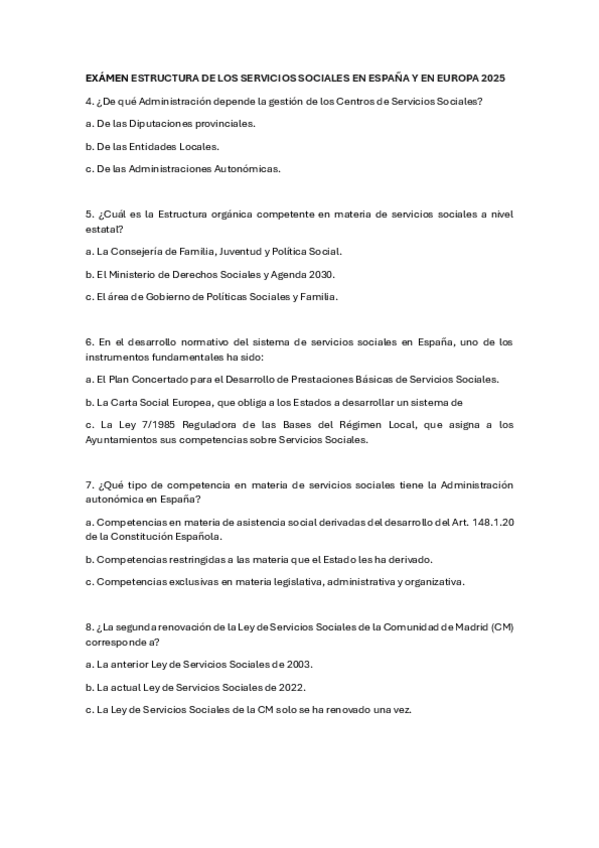 EXÁMEN ESTRUCTURA DE LOS SERVICIOS SOCIALES EN ESPAÑA Y EN EUROPA 2025

4. ¿De qué Administración depende la gestión de los Centros de Servicios Sociales?

a. De las Diputaciones provinciales.

b. De las Entidades Locales.

c. De las Administraciones Autonómicas.

5. ¿Cuál es la Estructura orgánica competente en materia de servicios sociales a nivel estatal?

a. La Consejería de Familia, Juventud y Política Social.

b. El Ministerio de Derechos Sociales y Agenda 2030.

c. El área de Gobierno de Políticas Sociales y Familia.

6. En el desarrollo normativo del sistema de servicios sociales en España, uno de los instrumentos fundamentales ha sido:

a. El Plan Concertado para el Desarrollo de Prestaciones Básicas de Servicios Sociales.

b. La Carta Social Europea, que obliga a los Estados a desarrollar un sistema de

c. La Ley 7/1985 Reguladora de las Bases del Régimen Local, que asigna a los Ayuntamientos sus competencias sobre Servicios Sociales.

7. ¿Qué tipo de competencia en materia de servicios sociales tiene la Administración autonómica en España?

a. Competencias en materia de asistencia social derivadas del desarrollo del Art. 148.1.20 de la Constitución Española.

b. Competencias restringidas a las materia que el Estado les ha derivado.

c. Competencias exclusivas en materia legislativa, administrativa y organizativa.

8. ¿La segunda renovación de la Ley de Servicios Sociales de la Comunidad de Madrid (CM) corresponde a?

a. La anterior Ley de Servicios Sociales de 2003.

b. La actual Ley de Servicios Sociales de 2022.

c. La Ley de Servicios Sociales de la CM solo se ha renovado una vez.